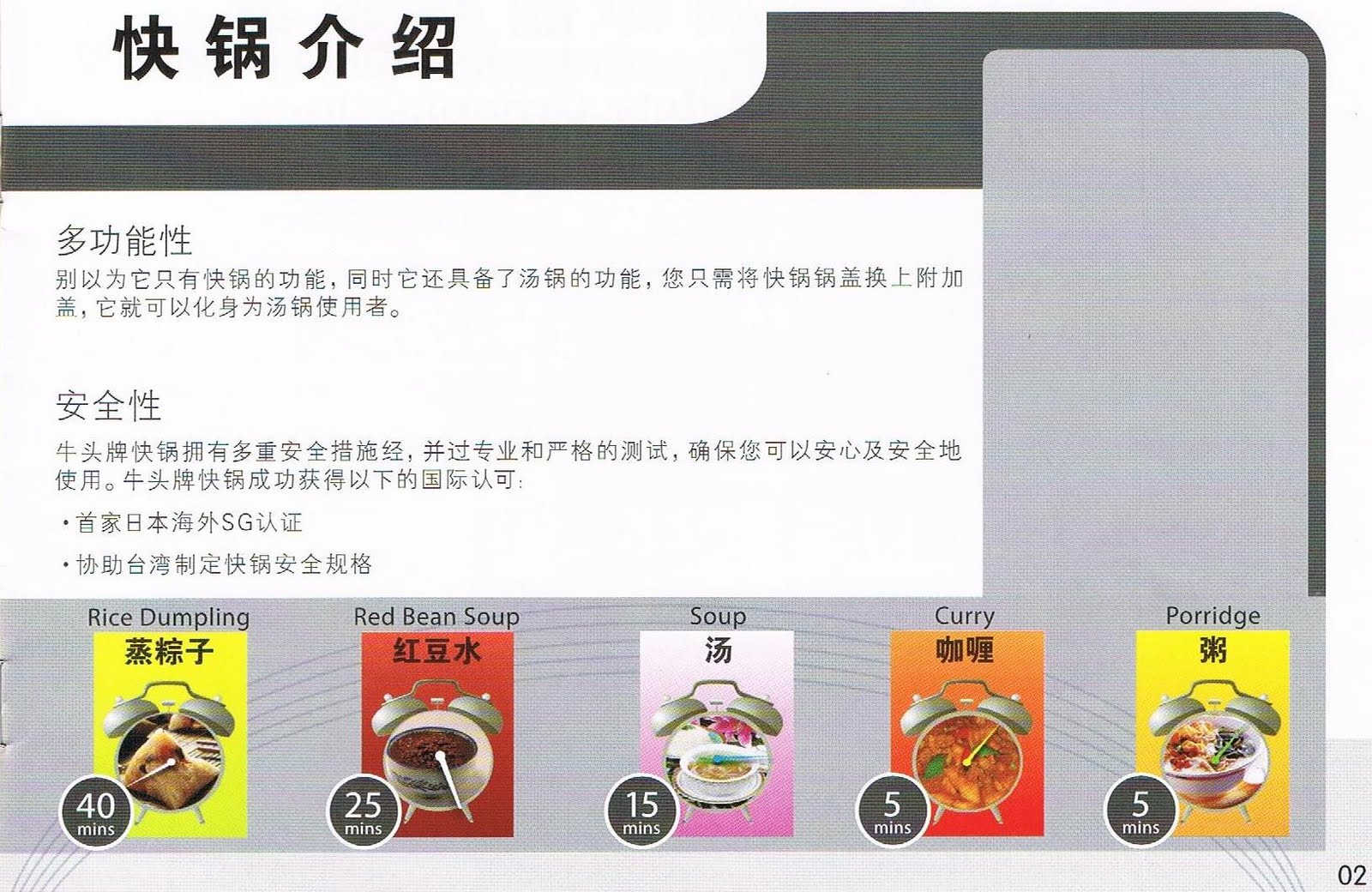 快锅介绍

多功能性

别以为它只有快锅的功能，同时它还具备了汤锅的功能，您只需将快锅锅盖换上附加盖，它就可以化身为汤锅使用者。

安全性

牛头牌快锅拥有多重安全措施经，并过专业和严格的测试，确保您可以安心及安全地使用。牛头牌快锅成功获得以下的国际认可：

• 首家日本海外SG认证

• 协助台湾制定快锅安全规格

Rice Dumpling
蒸粽子
40
mins

Red Bean Soup
红豆水
25
mins

Soup
汤
15
mins

Curry
咖喱
5
mins

Porridge
粥
5
mins

02